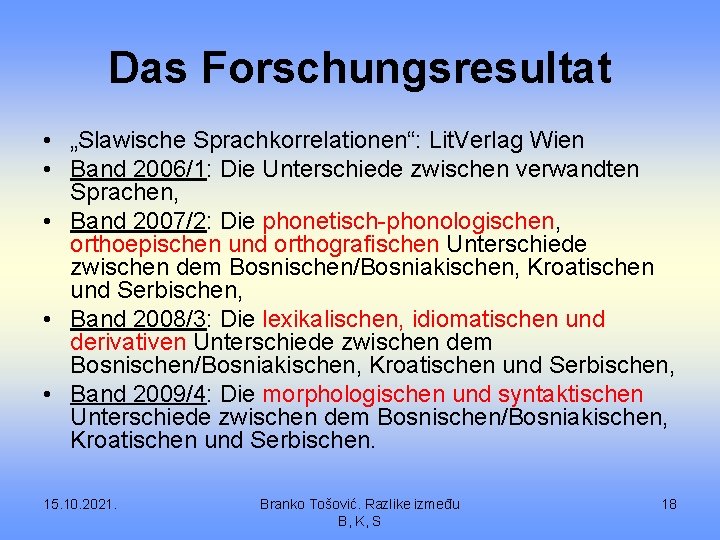 Das Forschungsresultat

• „Slawische Sprachkorrelationen“: LitVerlag Wien
• Band 2006/1: Die Unterschiede zwischen verwandten Sprachen,
• Band 2007/2: Die phonetisch-phonologischen, orthoepischen und orthografischen Unterschiede zwischen dem Bosnischen/Bosniakischen, Kroatischen und Serbischen,
• Band 2008/3: Die lexikalischen, idiomatischen und derivativen Unterschiede zwischen dem Bosnischen/Bosniakischen, Kroatischen und Serbischen,
• Band 2009/4: Die morphologischen und syntaktischen Unterschiede zwischen dem Bosnischen/Bosniakischen, Kroatischen und Serbischen.

15.10.2021.

Branko Tošović. Razlike između B, K, S

18